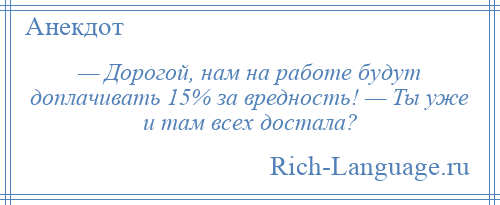 Анекдот

— Дорогой, нам на работе будут доплачивать 15% за вредность! — Ты уже и там всех достала?

Rich-Language.ru